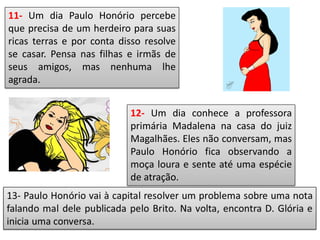 11- Um dia Paulo Honório percebe que precisa de um herdeiro para suas ricas terras e por conta disso resolve se casar. Pensa nas filhas e irmãs de seus amigos, mas nenhuma lhe agrada.

12- Um dia conhece a professora primária Madalena na casa do juiz Magalhães. Eles não conversam, mas Paulo Honório fica observando a moça loura e sente até uma espécie de atração.

13- Paulo Honório vai à capital resolver um problema sobre uma nota falando mal dele publicada pelo Brito. Na volta, encontra D. Glória e inicia uma conversa.